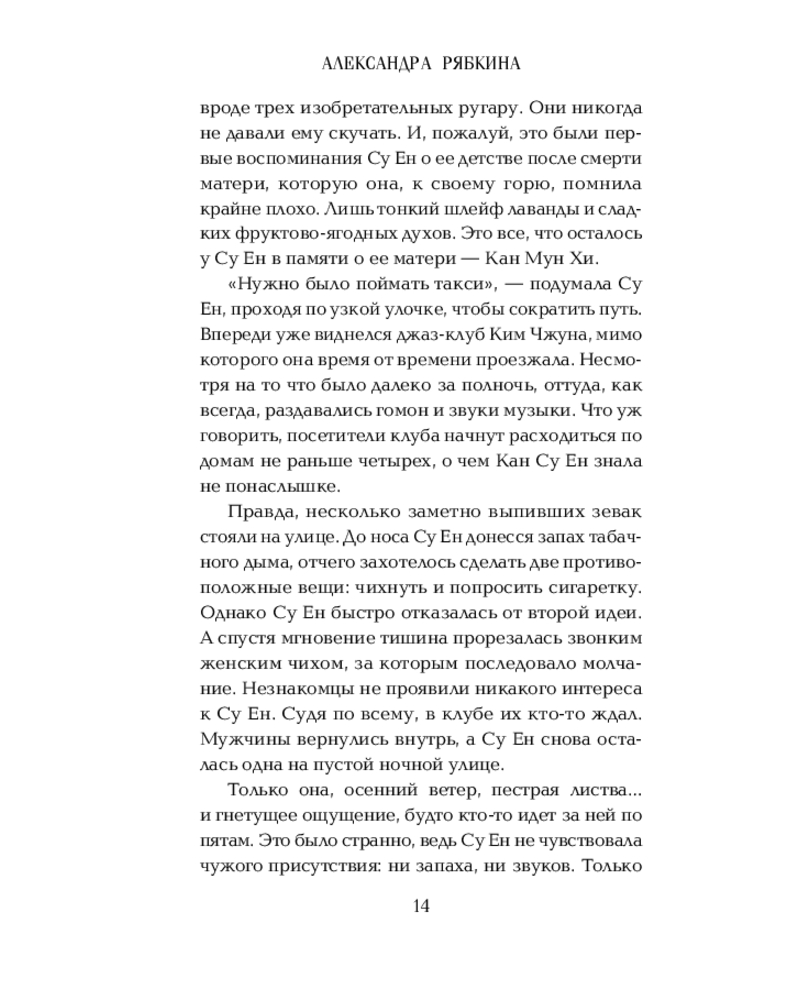 АЛЕКСАНДРА РЯБКИНА

вроде трех изобретательных ругару. Они никогда не давали ему скучать. И, пожалуй, это были первые воспоминания Су Ен о ее детстве после смерти матери, которую она, к своему горю, помнила крайне плохо. Лишь тонкий шлейф лаванды и сладких фруктово-ягодных духов. Это все, что осталось у Су Ен в памяти о ее матери — Кан Мун Хи.

«Нужно было поймать такси», — подумала Су Ен, проходя по узкой улочке, чтобы сократить путь. Впереди уже виднелся джаз-клуб Ким Чжуна, мимо которого она время от времени проезжала. Несмотря на то что было далеко за полночь, оттуда, как всегда, раздавались гомон и звуки музыки. Что уж говорить, посетители клуба начнут расходиться по домам не раньше четырех, о чем Кан Су Ен знала не понаслышке.

Правда, несколько заметно выпивших зевак стояли на улице. До носа Су Ен донесся запах табачного дыма, отчего захотелось сделать две противоположные вещи: чихнуть и попросить сигаретку. Однако Су Ен быстро отказалась от второй идеи. А спустя мгновение тишина прорезалась звонким женским чихом, за которым последовало молчание. Незнакомцы не проявили никакого интереса к Су Ен. Судя по всему, в клубе их кто-то ждал. Мужчины вернулись внутрь, а Су Ен снова осталась одна на пустой ночной улице.

Только она, осенний ветер, пестрая листва... и гнетущее ощущение, будто кто-то идет за ней по пятам. Это было странно, ведь Су Ен не чувствовала чужого присутствия: ни запаха, ни звуков. Только

14